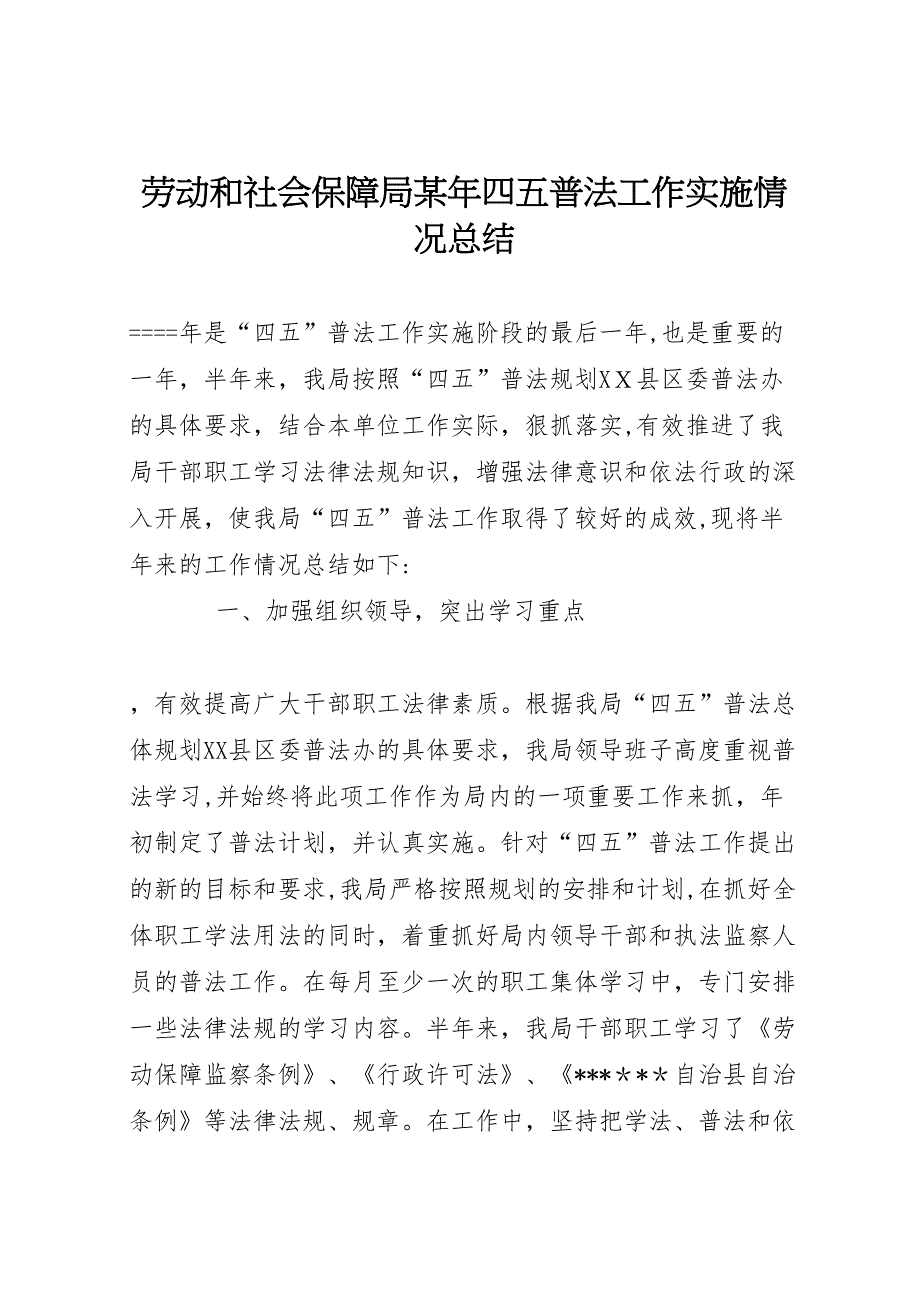 劳动和社会保障局某年四五普法工作实施情况总结

====年是“四五”普法工作实施阶段的最后一年,也是重要的一年，半年来，我局按照“四五”普法规划XX县区委普法办的具体要求，结合本单位工作实际，狠抓落实,有效推进了我局干部职工学习法律法规知识，增强法律意识和依法行政的深入开展，使我局“四五”普法工作取得了较好的成效,现将半年来的工作情况总结如下：

一、加强组织领导，突出学习重点

，有效提高广大干部职工法律素质。根据我局“四五”普法总体规划XX县区委普法办的具体要求，我局领导班子高度重视普法学习,并始终将此项工作作为局内的一项重要工作来抓，年初制定了普法计划，并认真实施。针对“四五”普法工作提出的新的目标和要求,我局严格按照规划的安排和计划,在抓好全体职工学法用法的同时，着重抓好局内领导干部和执法监察人员的普法工作。在每月至少一次的职工集体学习中，专门安排一些法律法规的学习内容。半年来，我局干部职工学习了《劳动保障监察条例》、《行政许可法》、《******自治县自治条例》等法律法规、规章。在工作中，坚持把学法、普法和依